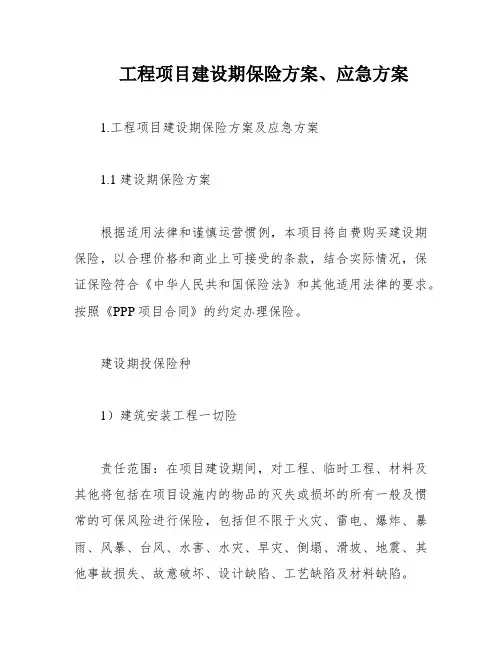 工程项目建设期保险方案、应急方案

1.工程项目建设期保险方案及应急方案

1.1 建设期保险方案

根据适用法律和谨慎运营惯例，本项目将自费购买建设期保险，以合理价格和商业上可接受的条款，结合实际情况，保证保险符合《中华人民共和国保险法》和其他适用法律的要求。按照《PPP 项目合同》的约定办理保险。

建设期投保险种

1）建筑安装工程一切险

责任范围：在项目建设期间，对工程、临时工程、材料及其他将包括在项目设施内的物品的灭失或损坏的所有一般及惯常的可保风险进行保险，包括但不限于火灾、雷电、爆炸、暴雨、风暴、台风、水害、水灾、旱灾、倒塌、滑坡、地震、其他事故损失、故意破坏、设计缺陷、工艺缺陷及材料缺陷。